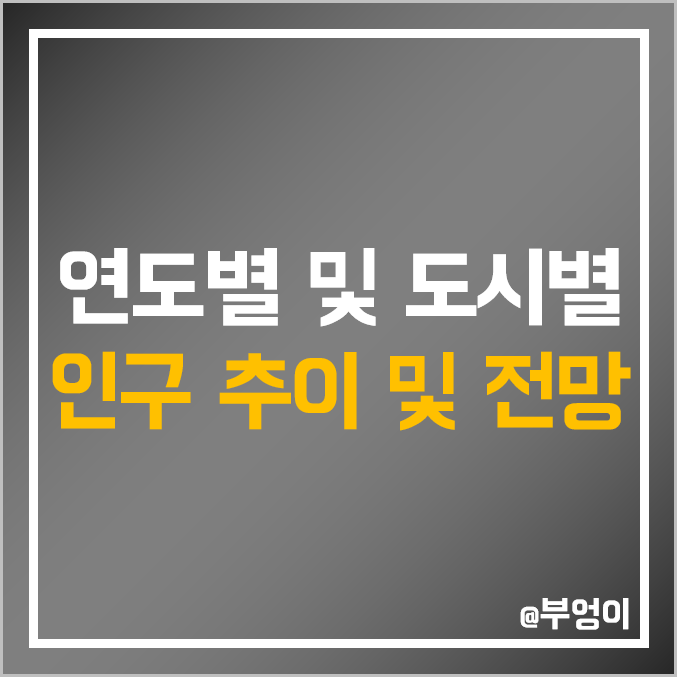 연도별 및 도시별
인구 추이 및 전망

@부엉이